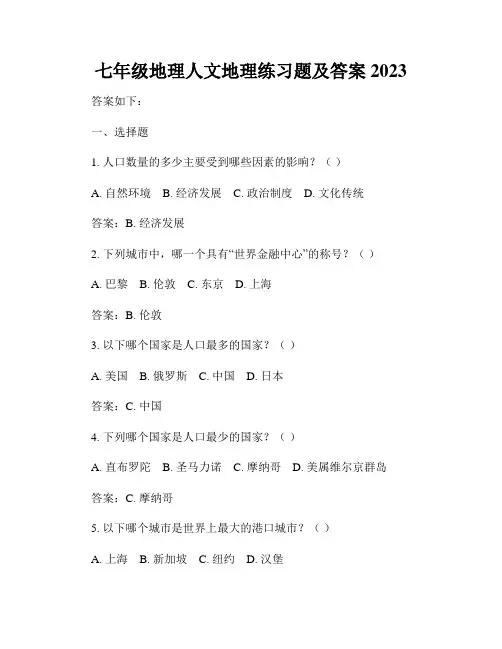 七年级地理人文地理练习题及答案 2023

答案如下：

一、选择题

1. 人口数量的多少主要受到哪些因素的影响？（ ）

A. 自然环境 B. 经济发展 C. 政治制度 D. 文化传统

答案：B. 经济发展

2. 下列城市中，哪一个具有“世界金融中心”的称号？（ ）

A. 巴黎 B. 伦敦 C. 东京 D. 上海

答案：B. 伦敦

3. 以下哪个国家是人口最多的国家？（ ）

A. 美国 B. 俄罗斯 C. 中国 D. 日本

答案：C. 中国

4. 下列哪个国家是人口最少的国家？（ ）

A. 直布罗陀 B. 圣马力诺 C. 摩纳哥 D. 美属维尔京群岛

答案：C. 摩纳哥

5. 以下哪个城市是世界上最大的港口城市？（ ）

A. 上海 B. 新加坡 C. 纽约 D. 汉堡